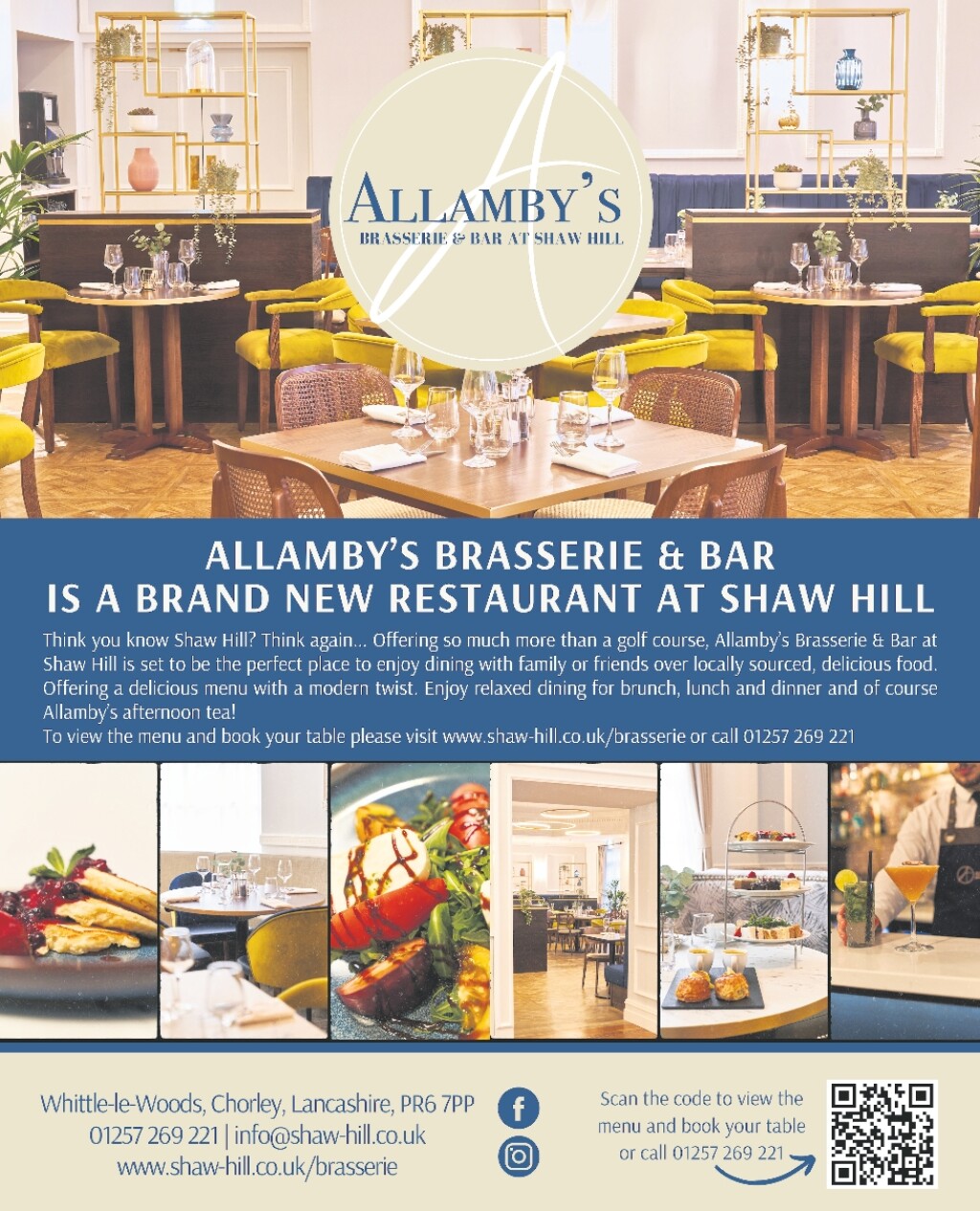 ALLAMBY'S
BRASSERIE & BAR AT SHAW HILL

ALLAMBY'S BRASSERIE & BAR
IS A BRAND NEW RESTAURANT AT SHAW HILL

Think you know Shaw Hill? Think again... Offering so much more than a golf course, Allamby's Brasserie & Bar at Shaw Hill is set to be the perfect place to enjoy dining with family or friends over locally sourced, delicious food. Offering a delicious menu with a modern twist. Enjoy relaxed dining for brunch, lunch and dinner and of course Allamby's afternoon tea!

To view the menu and book your table please visit www.shaw-hill.co.uk/brasserie or call 01257 269 221

Whittle-le-Woods, Chorley, Lancashire, PR6 7PP
01257 269 221 | info@shaw-hill.co.uk
www.shaw-hill.co.uk/brasserie

Scan the code to view the menu and book your table or call 01257 269 221